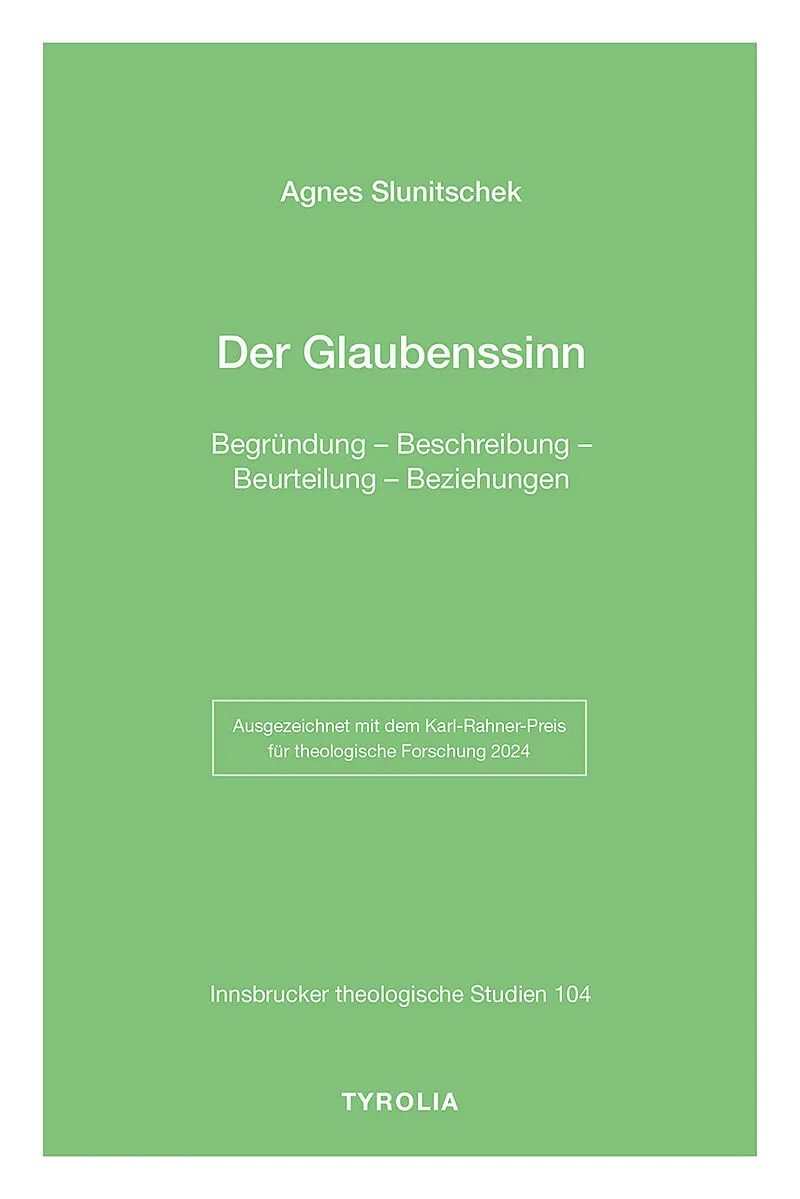 Agnes Slunitschek

Der Glaubenssinn

Begründung – Beschreibung – Beurteilung – Beziehungen

Ausgezeichnet mit dem Karl-Rahner-Preis für theologische Forschung 2024

Innsbrucker theologische Studien 104

TYROLIA